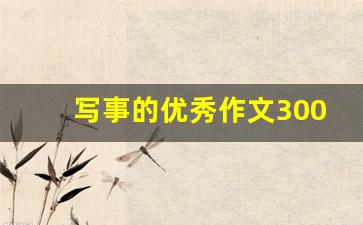 写事的优秀作文300